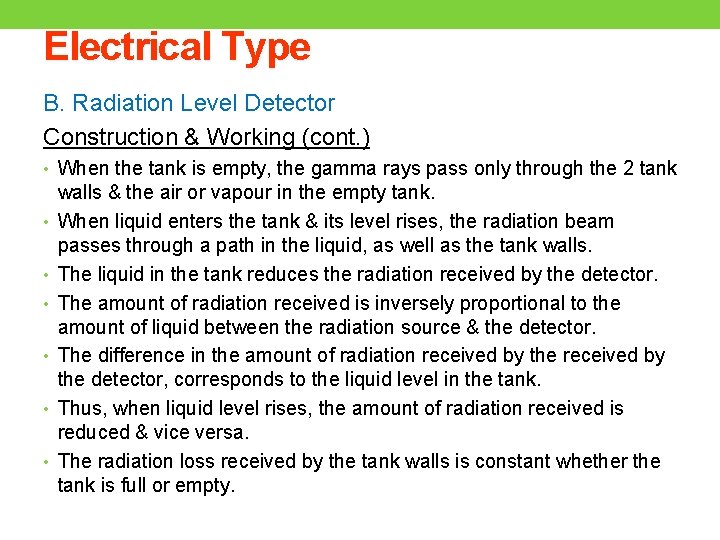 Electrical Type

B. Radiation Level Detector

Construction & Working (cont.)

• When the tank is empty, the gamma rays pass only through the 2 tank walls & the air or vapour in the empty tank.

• When liquid enters the tank & its level rises, the radiation beam passes through a path in the liquid, as well as the tank walls.

• The liquid in the tank reduces the radiation received by the detector.

• The amount of radiation received is inversely proportional to the amount of liquid between the radiation source & the detector.

• The difference in the amount of radiation received by the received by the detector, corresponds to the liquid level in the tank.

• Thus, when liquid level rises, the amount of radiation received is reduced & vice versa.

• The radiation loss received by the tank walls is constant whether the tank is full or empty.